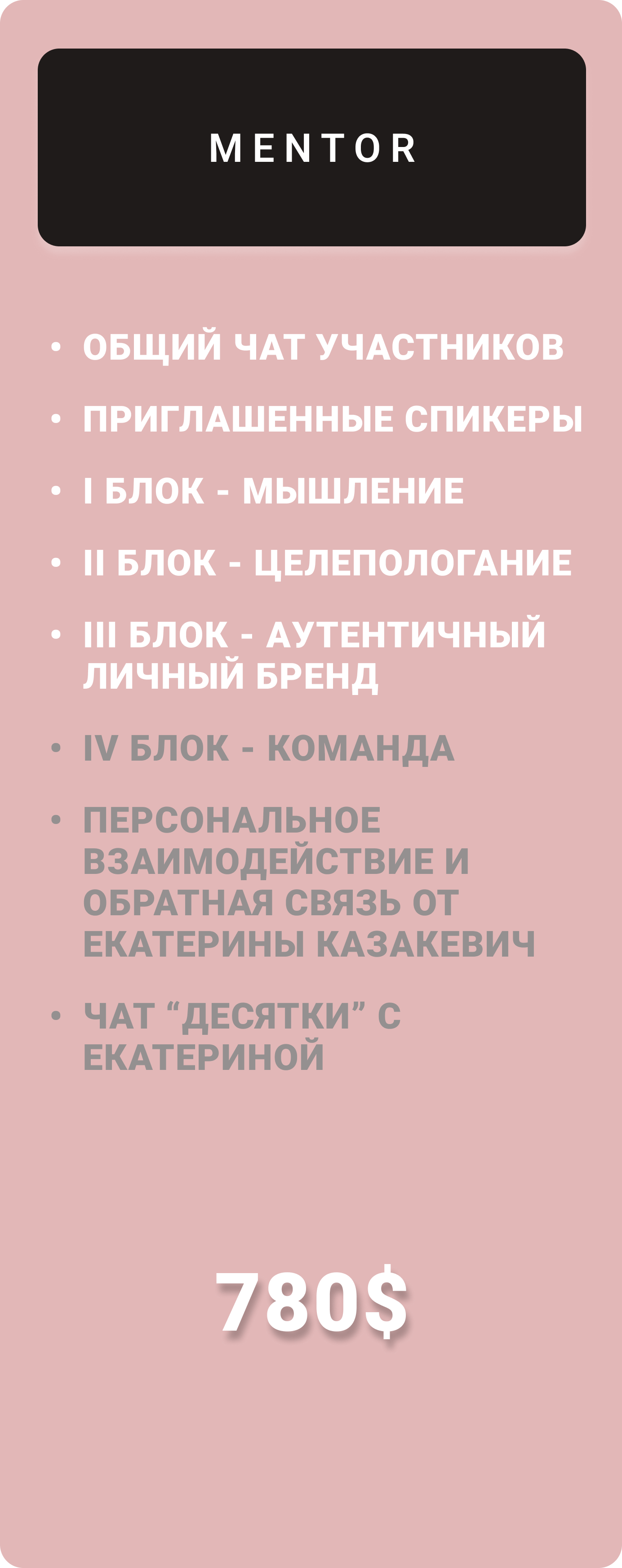 MENTOR

• ОБЩИЙ ЧАТ УЧАСТНИКОВ
• ПРИГЛАШЕННЫЕ СПИКЕРЫ
• I БЛОК - МЫШЛЕНИЕ
• II БЛОК - ЦЕЛЕПОЛОГАНИЕ
• III БЛОК - АУТЕНТИЧНЫЙ ЛИЧНЫЙ БРЕНД
• IV БЛОК - КОМАНДА
• ПЕРСОНАЛЬНОЕ ВЗАИМОДЕЙСТВИЕ И ОБРАТНАЯ СВЯЗЬ ОТ ЕКАТЕРИНЫ КАЗАКЕВИЧ
• ЧАТ "ДЕСЯТКИ" С ЕКАТЕРИНОЙ

780$